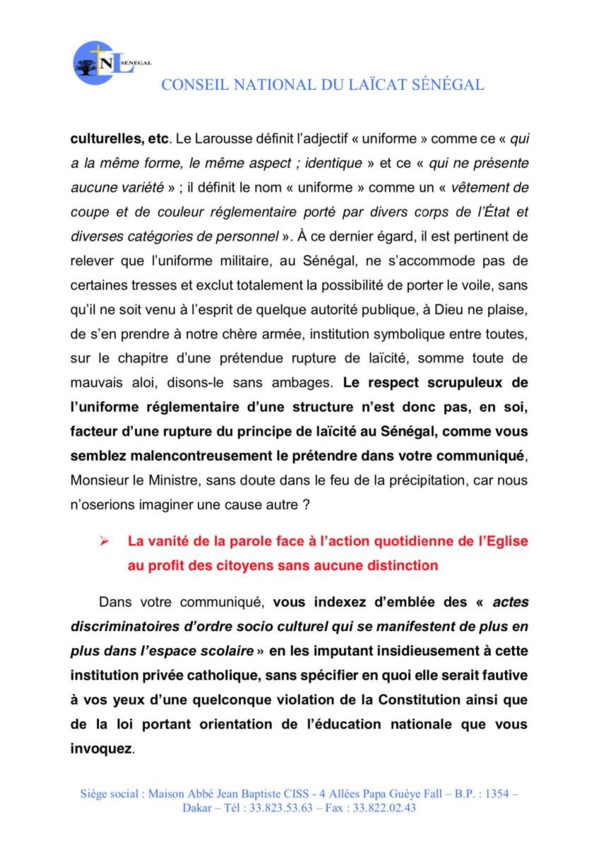 NL SENEGAL

CONSEIL NATIONAL DU LAÏCAT SÉNÉGAL

culturelles, etc. Le Larousse définit l'adjectif « uniforme » comme ce « qui a la même forme, le même aspect ; identique » et ce « qui ne présente aucune variété » ; il définit le nom « uniforme » comme un « vêtement de coupe et de couleur réglementaire porté par divers corps de l'État et diverses catégories de personnel ». À ce dernier égard, il est pertinent de relever que l'uniforme militaire, au Sénégal, ne s'accommode pas de certaines tresses et exclut totalement la possibilité de porter le voile, sans qu'il ne soit venu à l'esprit de quelque autorité publique, à Dieu ne plaise, de s'en prendre à notre chère armée, institution symbolique entre toutes, sur le chapitre d'une prétendue rupture de laïcité, somme toute de mauvais aloi, disons-le sans ambages. Le respect scrupuleux de l'uniforme réglementaire d'une structure n'est donc pas, en soi, facteur d'une rupture du principe de laïcité au Sénégal, comme vous semblez malencontreusement le prétendre dans votre communiqué, Monsieur le Ministre, sans doute dans le feu de la précipitation, car nous n'oserions imaginer une cause autre ?

➢ La vanité de la parole face à l'action quotidienne de l'Eglise au profit des citoyens sans aucune distinction

Dans votre communiqué, vous indexez d'emblée des « actes discriminatoires d'ordre socio culturel qui se manifestent de plus en plus dans l'espace scolaire » en les imputant insidieusement à cette institution privée catholique, sans spécifier en quoi elle serait fautive à vos yeux d'une quelconque violation de la Constitution ainsi que de la loi portant orientation de l'éducation nationale que vous invoquez.

Siège social : Maison Abbé Jean Baptiste CISS - 4 Allées Papa Guèye Fall – B.P. : 1354 – Dakar – Tél : 33.823.53.63 – Fax : 33.822.02.43